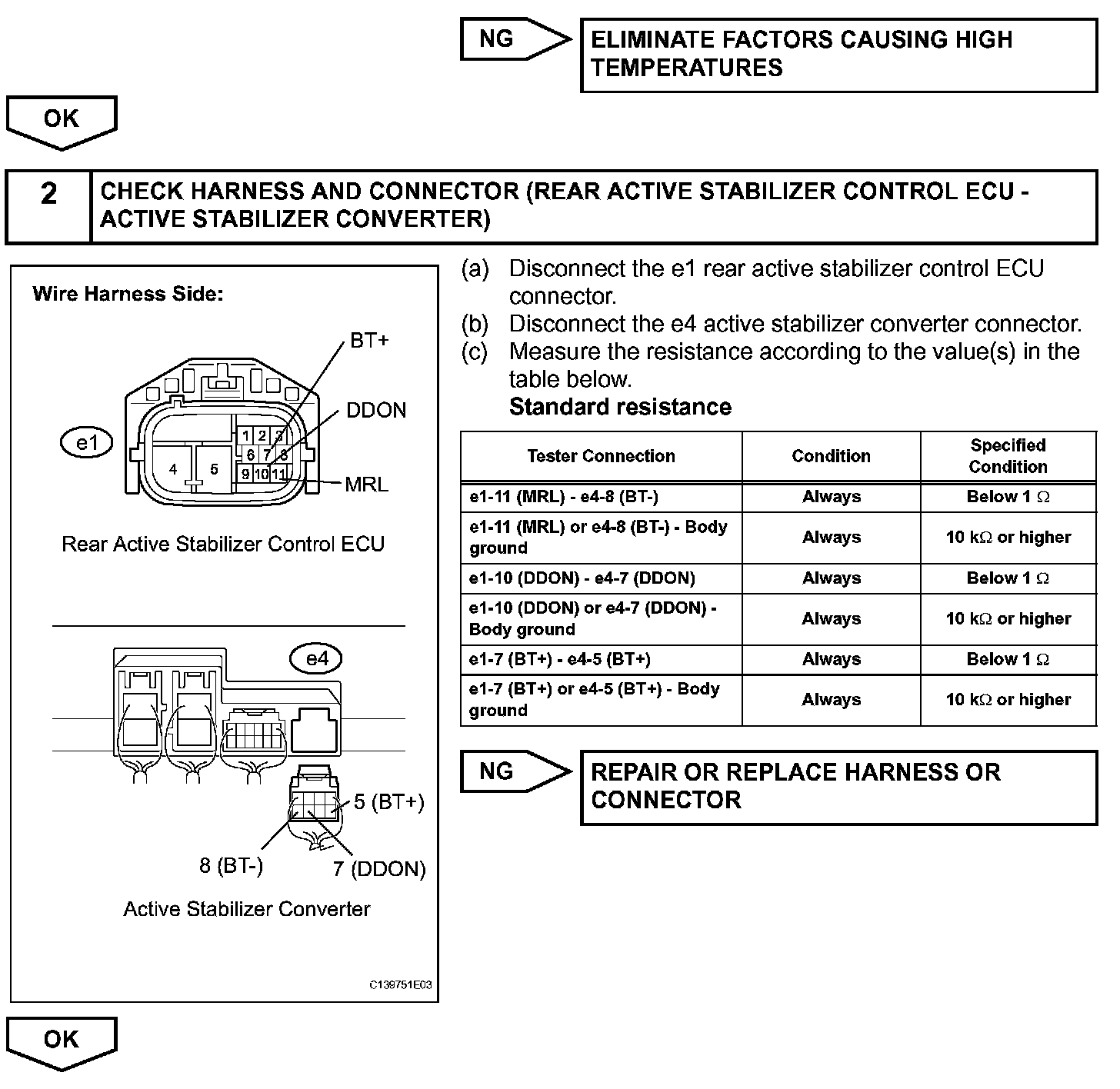 NG

ELIMINATE FACTORS CAUSING HIGH TEMPERATURES

OK

2 CHECK HARNESS AND CONNECTOR (REAR ACTIVE STABILIZER CONTROL ECU - ACTIVE STABILIZER CONVERTER)

Wire Harness Side:

BT+
DDON
MRL
e1
1 2 3
6 7 8
9 10 11
4
5

Rear Active Stabilizer Control ECU

e4
5 (BT+)
8 (BT-)
7 (DDON)

Active Stabilizer Converter

C139751E03

(a) Disconnect the e1 rear active stabilizer control ECU connector.
(b) Disconnect the e4 active stabilizer converter connector.
(c) Measure the resistance according to the value(s) in the table below.
Standard resistance

| Tester Connection | Condition | Specified Condition |
|---|---|---|
| e1-11 (MRL) - e4-8 (BT-) | Always | Below 1 $\Omega$ |
| e1-11 (MRL) or e4-8 (BT-) - Body ground | Always | 10 k$\Omega$ or higher |
| e1-10 (DDON) - e4-7 (DDON) | Always | Below 1 $\Omega$ |
| e1-10 (DDON) or e4-7 (DDON) - Body ground | Always | 10 k$\Omega$ or higher |
| e1-7 (BT+) - e4-5 (BT+) | Always | Below 1 $\Omega$ |
| e1-7 (BT+) or e4-5 (BT+) - Body ground | Always | 10 k$\Omega$ or higher |

NG

REPAIR OR REPLACE HARNESS OR CONNECTOR

OK